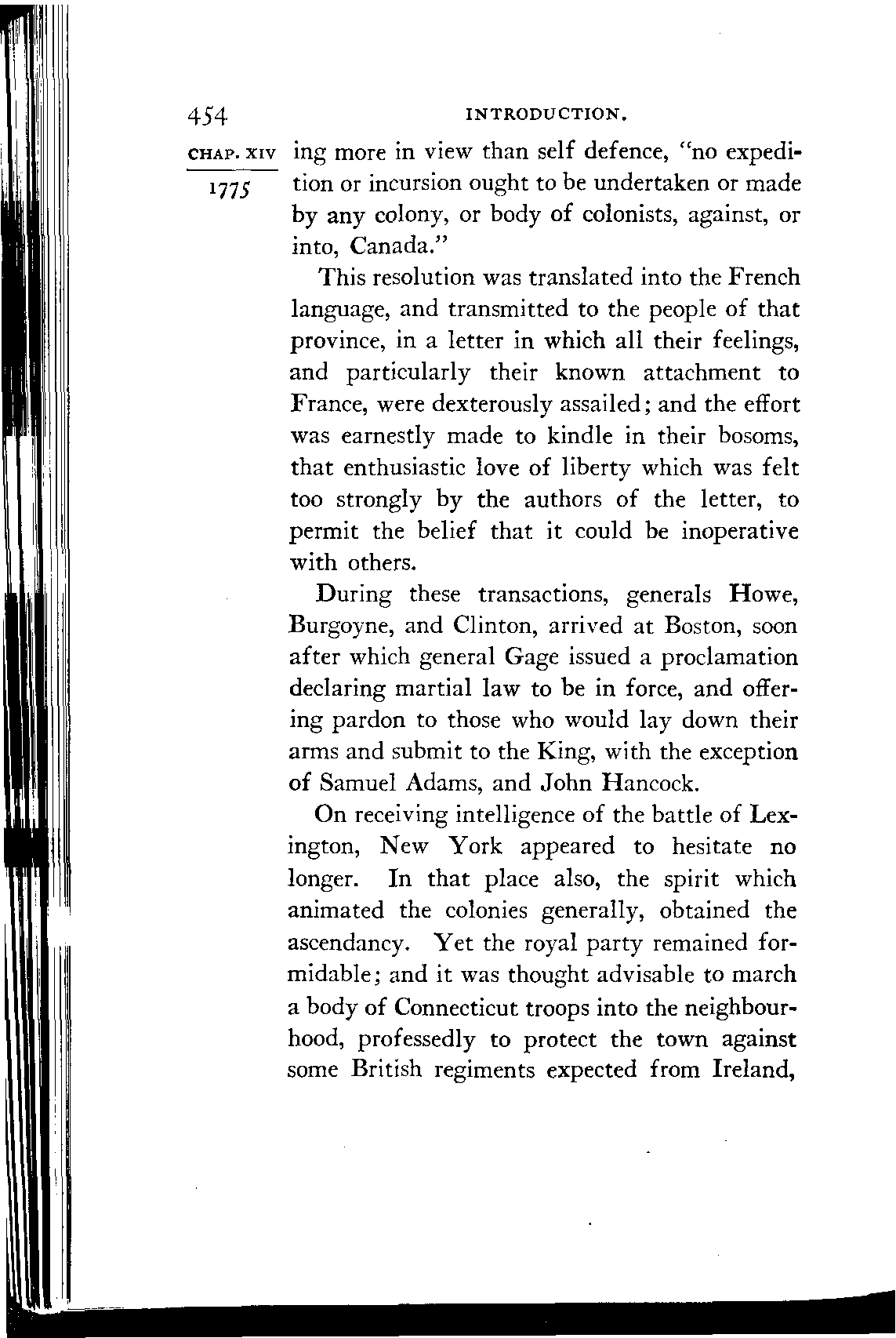 454 INTRODUCTION.

CHAP. XIV

1775

ing more in view than self defence, "no expedition or incursion ought to be undertaken or made by any colony, or body of colonists, against, or into, Canada."

This resolution was translated into the French language, and transmitted to the people of that province, in a letter in which all their feelings, and particularly their known attachment to France, were dexterously assailed; and the effort was earnestly made to kindle in their bosoms, that enthusiastic love of liberty which was felt too strongly by the authors of the letter, to permit the belief that it could be inoperative with others.

During these transactions, generals Howe, Burgoyne, and Clinton, arrived at Boston, soon after which general Gage issued a proclamation declaring martial law to be in force, and offering pardon to those who would lay down their arms and submit to the King, with the exception of Samuel Adams, and John Hancock.

On receiving intelligence of the battle of Lexington, New York appeared to hesitate no longer. In that place also, the spirit which animated the colonies generally, obtained the ascendancy. Yet the royal party remained formidable; and it was thought advisable to march a body of Connecticut troops into the neighbourhood, professedly to protect the town against some British regiments expected from Ireland,